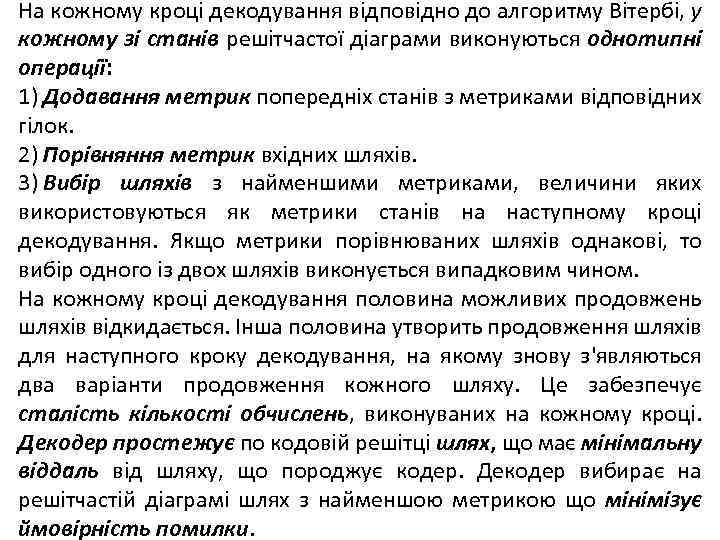 На кожному кроці декодування відповідно до алгоритму Вітербі, у кожному зі станів решітчастої діаграми виконуються однотипні операції:
1) Додавання метрик попередніх станів з метриками відповідних гілок.
2) Порівняння метрик вхідних шляхів.
3) Вибір шляхів з найменшими метриками, величини яких використовуються як метрики станів на наступному кроці декодування. Якщо метрики порівнюваних шляхів однакові, то вибір одного із двох шляхів виконується випадковим чином.
На кожному кроці декодування половина можливих продовжень шляхів відкидається. Інша половина утворить продовження шляхів для наступного кроку декодування, на якому знову з'являються два варіанти продовження кожного шляху. Це забезпечує сталість кількості обчислень, виконуваних на кожному кроці. Декодер простежує по кодовій решітці шлях, що має мінімальну віддаль від шляху, що породжує кодер. Декодер вибирає на решітчастій діаграмі шлях з найменшою метрикою що мінімізує ймовірність помилки.